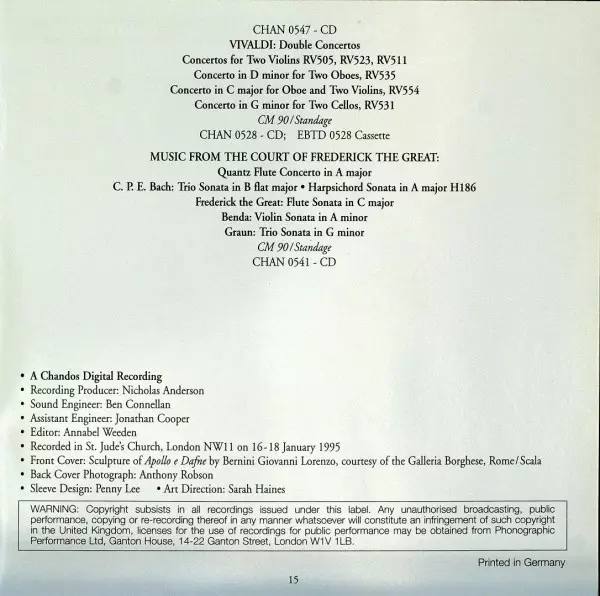 CHAN 0547 - CD
VIVALDI: Double Concertos
Concertos for Two Violins RV505, RV523, RV511
Concerto in D minor for Two Oboes, RV535
Concerto in C major for Oboe and Two Violins, RV554
Concerto in G minor for Two Cellos, RV531
CM 90/Standage
CHAN 0528 - CD; EBTD 0528 Cassette

MUSIC FROM THE COURT OF FREDERICK THE GREAT:
Quantz Flute Concerto in A major
C. P. E. Bach: Trio Sonata in B flat major • Harpsichord Sonata in A major H186
Frederick the Great: Flute Sonata in C major
Benda: Violin Sonata in A minor
Graun: Trio Sonata in G minor
CM 90/Standage
CHAN 0541 - CD

• A Chandos Digital Recording
• Recording Producer: Nicholas Anderson
• Sound Engineer: Ben Connellan
• Assistant Engineer: Jonathan Cooper
• Editor: Annabel Weeden
• Recorded in St. Jude's Church, London NW11 on 16-18 January 1995
• Front Cover: Sculpture of Apollo e Dafne by Bernini Giovanni Lorenzo, courtesy of the Galleria Borghese, Rome/Scala
• Back Cover Photograph: Anthony Robson
• Sleeve Design: Penny Lee • Art Direction: Sarah Haines

WARNING: Copyright subsists in all recordings issued under this label. Any unauthorised broadcasting, public performance, copying or re-recording thereof in any manner whatsoever will constitute an infringement of such copyright in the United Kingdom, licenses for the use of recordings for public performance may be obtained from Phonographic Performance Ltd, Ganton House, 14-22 Ganton Street, London W1V 1LB.

Printed in Germany

15